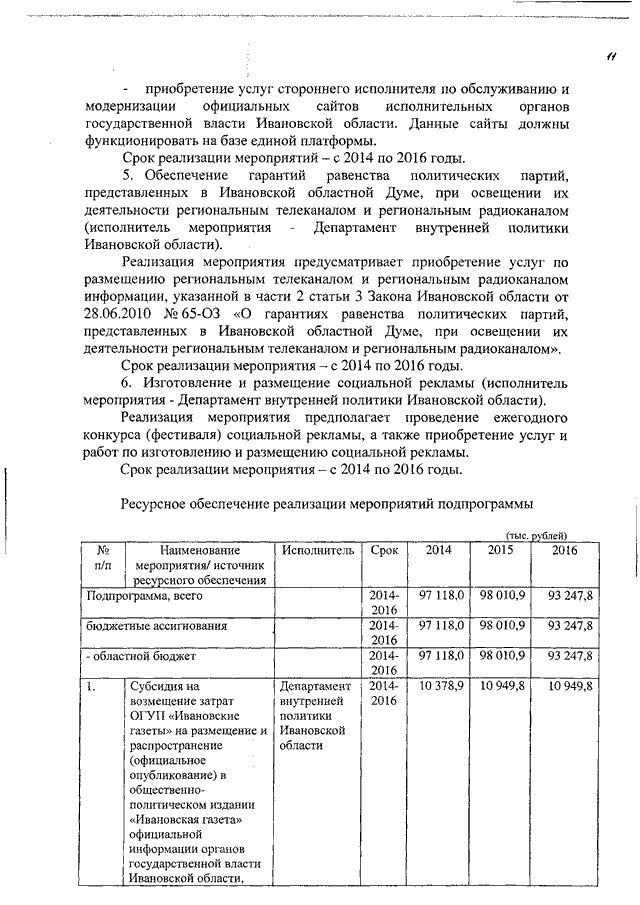 11

- приобретение услуг стороннего исполнителя по обслуживанию и модернизации официальных сайтов исполнительных органов государственной власти Ивановской области. Данные сайты должны функционировать на базе единой платформы.

Срок реализации мероприятий – с 2014 по 2016 годы.

5. Обеспечение гарантий равенства политических партий, представленных в Ивановской областной Думе, при освещении их деятельности региональным телеканалом и региональным радиоканалом (исполнитель мероприятия - Департамент внутренней политики Ивановской области).

Реализация мероприятия предусматривает приобретение услуг по размещению региональным телеканалом и региональным радиоканалом информации, указанной в части 2 статьи 3 Закона Ивановской области от 28.06.2010 № 65-ОЗ «О гарантиях равенства политических партий, представленных в Ивановской областной Думе, при освещении их деятельности региональным телеканалом и региональным радиоканалом».

Срок реализации мероприятия – с 2014 по 2016 годы.

6. Изготовление и размещение социальной рекламы (исполнитель мероприятия - Департамент внутренней политики Ивановской области).

Реализация мероприятия предполагает проведение ежегодного конкурса (фестиваля) социальной рекламы, а также приобретение услуг и работ по изготовлению и размещению социальной рекламы.

Срок реализации мероприятия – с 2014 по 2016 годы.

Ресурсное обеспечение реализации мероприятий подпрограммы

(тыс. рублей)

| № п/п | Наименование мероприятия/ источник ресурсного обеспечения | Исполнитель | Срок | 2014 | 2015 | 2016 |
|---|---|---|---|---|---|---|
| Подпрограмма, всего | | | 2014-2016 | 97 118,0 | 98 010,9 | 93 247,8 |
| бюджетные ассигнования | | | 2014-2016 | 97 118,0 | 98 010,9 | 93 247,8 |
| - областной бюджет | | | 2014-2016 | 97 118,0 | 98 010,9 | 93 247,8 |
| 1. | Субсидия на возмещение затрат ОГУП «Ивановские газеты» на размещение и распространение (официальное опубликование) в общественно-политическом издании «Ивановская газета» официальной информации органов государственной власти Ивановской области, | Департамент внутренней политики Ивановской области | 2014-2016 | 10 378,9 | 10 949,8 | 10 949,8 |